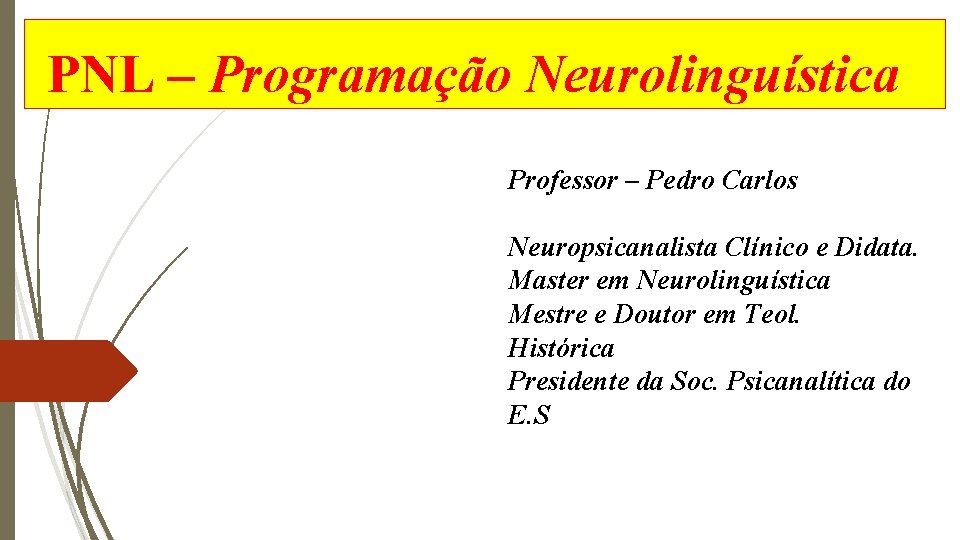 PNL – Programação Neurolinguística

Professor – Pedro Carlos

Neuropsicanalista Clínico e Didata.
Master em Neurolinguística
Mestre e Doutor em Teol. Histórica
Presidente da Soc. Psicanalítica do E.S